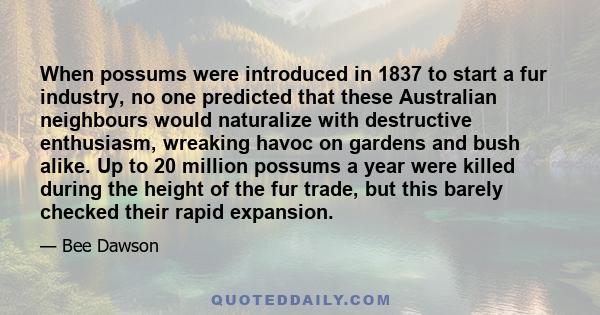 When possums were introduced in 1837 to start a fur industry, no one predicted that these Australian neighbours would naturalize with destructive enthusiasm, wreaking havoc on gardens and bush alike. Up to 20 million possums a year were killed during the height of the fur trade, but this barely checked their rapid expansion.

— Bee Dawson

QUOTEDDAILY.COM